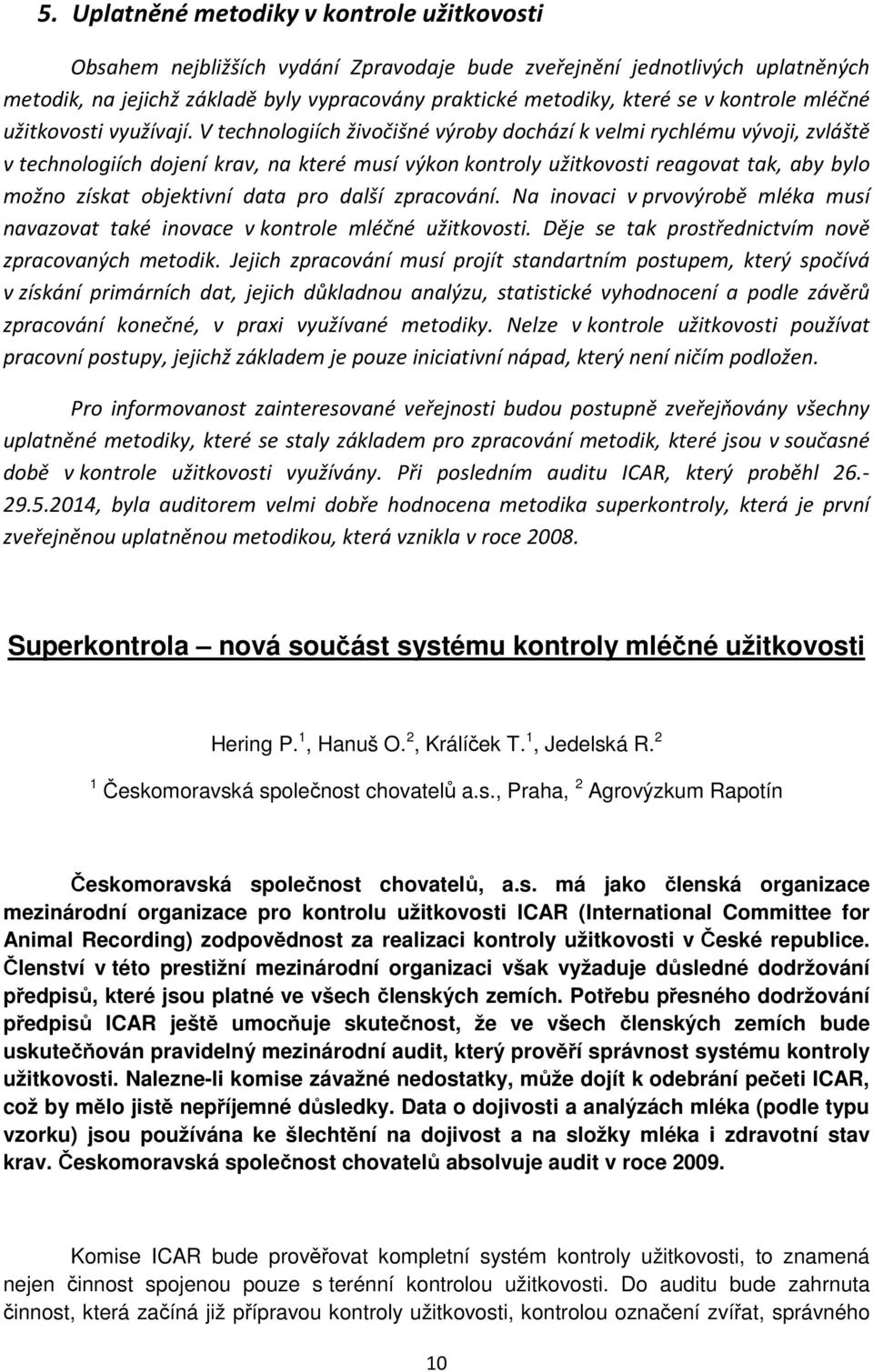 5. Uplatněné metodiky v kontrole užitkovosti

Obsahem nejbližších vydání Zpravodaje bude zveřejnění jednotlivých uplatněných metodik, na jejichž základě byly vypracovány praktické metodiky, které se v kontrole mléčné užitkovosti využívají. V technologiích živočišné výroby dochází k velmi rychlému vývoji, zvláště v technologiích dojení krav, na které musí výkon kontroly užitkovosti reagovat tak, aby bylo možno získat objektivní data pro další zpracování. Na inovaci v prvovýrobě mléka musí navazovat také inovace v kontrole mléčné užitkovosti. Děje se tak prostřednictvím nově zpracovaných metodik. Jejich zpracování musí projít standartním postupem, který spočívá v získání primárních dat, jejich důkladnou analýzu, statistické vyhodnocení a podle závěrů zpracování konečné, v praxi využívané metodiky. Nelze v kontrole užitkovosti používat pracovní postupy, jejichž základem je pouze iniciativní nápad, který není ničím podložen.

Pro informovanost zainteresované veřejnosti budou postupně zveřejňovány všechny uplatněné metodiky, které se staly základem pro zpracování metodik, které jsou v současné době v kontrole užitkovosti využívány. Při posledním auditu ICAR, který proběhl 26.-29.5.2014, byla auditorem velmi dobře hodnocena metodika superkontroly, která je první zveřejněnou uplatněnou metodikou, která vznikla v roce 2008.

Superkontrola – nová součást systému kontroly mléčné užitkovosti

Hering P.$^1$, Hanuš O.$^2$, Králíček T.$^1$, Jedelská R.$^2$

$^1$ Českomoravská společnost chovatelů a.s., Praha, $^2$ Agrovýzkum Rapotín

Českomoravská společnost chovatelů, a.s. má jako členská organizace mezinárodní organizace pro kontrolu užitkovosti ICAR (International Committee for Animal Recording) zodpovědnost za realizaci kontroly užitkovosti v České republice. Členství v této prestižní mezinárodní organizaci však vyžaduje důsledné dodržování předpisů, které jsou platné ve všech členských zemích. Potřebu přesného dodržování předpisů ICAR ještě umocňuje skutečnost, že ve všech členských zemích bude uskutečňován pravidelný mezinárodní audit, který prověří správnost systému kontroly užitkovosti. Nalezne-li komise závažné nedostatky, může dojít k odebrání pečeti ICAR, což by mělo jistě nepříjemné důsledky. Data o dojivosti a analýzách mléka (podle typu vzorku) jsou používána ke šlechtění na dojivost a na složky mléka i zdravotní stav krav. Českomoravská společnost chovatelů absolvuje audit v roce 2009.

Komise ICAR bude prověřovat kompletní systém kontroly užitkovosti, to znamená nejen činnost spojenou pouze s terénní kontrolou užitkovosti. Do auditu bude zahrnuta činnost, která začíná již přípravou kontroly užitkovosti, kontrolou označení zvířat, správného

10